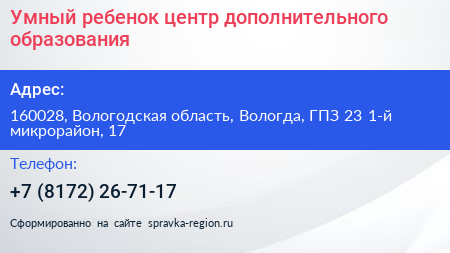 Умный ребенок центр дополнительного образования

Адрес:

160028, Вологодская область, Вологда, ГПЗ 23 1-й микрорайон, 17

Телефон:

+7 (8172) 26-71-17

Сформированно на сайте spravka-region.ru